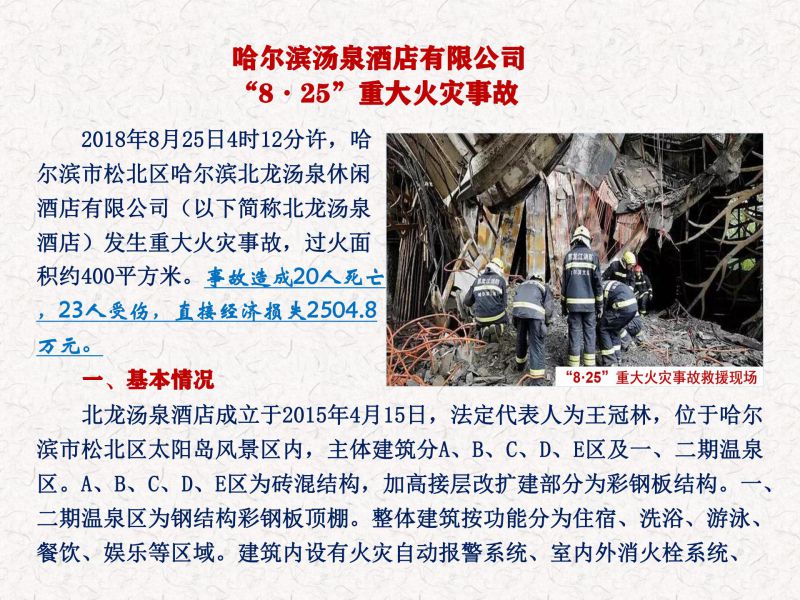 哈尔滨汤泉酒店有限公司
“8·25”重大火灾事故

2018年8月25日4时12分许，哈尔滨市松北区哈尔滨北龙汤泉休闲酒店有限公司（以下简称北龙汤泉酒店）发生重大火灾事故，过火面积约400平方米。事故造成20人死亡，23人受伤，直接经济损失2504.8万元。

“8·25”重大火灾事故救援现场

一、基本情况

北龙汤泉酒店成立于2015年4月15日，法定代表人为王冠林，位于哈尔滨市松北区太阳岛风景区内，主体建筑分A、B、C、D、E区及一、二期温泉区。A、B、C、D、E区为砖混结构，加高接层改扩建部分为彩钢板结构。一、二期温泉区为钢结构彩钢板顶棚。整体建筑按功能分为住宿、洗浴、游泳、餐饮、娱乐等区域。建筑内设有火灾自动报警系统、室内外消火栓系统、